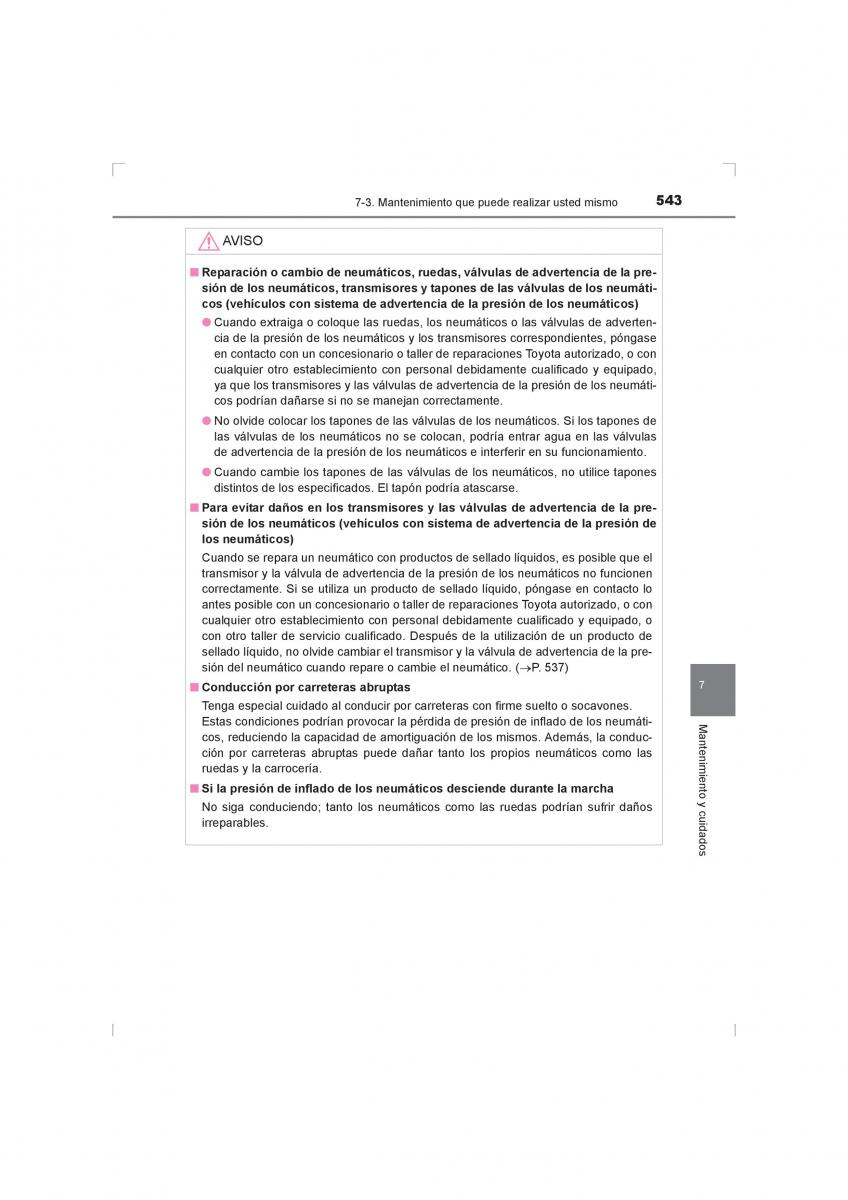 7-3. Mantenimiento que puede realizar usted mismo 543

AVISO

■ Reparación o cambio de neumáticos, ruedas, válvulas de advertencia de la presión de los neumáticos, transmisores y tapones de las válvulas de los neumáticos (vehículos con sistema de advertencia de la presión de los neumáticos)

● Cuando extraiga o coloque las ruedas, los neumáticos o las válvulas de advertencia de la presión de los neumáticos y los transmisores correspondientes, póngase en contacto con un concesionario o taller de reparaciones Toyota autorizado, o con cualquier otro establecimiento con personal debidamente cualificado y equipado, ya que los transmisores y las válvulas de advertencia de la presión de los neumáticos podrían dañarse si no se manejan correctamente.

● No olvide colocar los tapones de las válvulas de los neumáticos. Si los tapones de las válvulas de los neumáticos no se colocan, podría entrar agua en las válvulas de advertencia de la presión de los neumáticos e interferir en su funcionamiento.

● Cuando cambie los tapones de las válvulas de los neumáticos, no utilice tapones distintos de los especificados. El tapón podría atascarse.

■ Para evitar daños en los transmisores y las válvulas de advertencia de la presión de los neumáticos (vehículos con sistema de advertencia de la presión de los neumáticos)

Cuando se repara un neumático con productos de sellado líquidos, es posible que el transmisor y la válvula de advertencia de la presión de los neumáticos no funcionen correctamente. Si se utiliza un producto de sellado líquido, póngase en contacto lo antes posible con un concesionario o taller de reparaciones Toyota autorizado, o con cualquier otro establecimiento con personal debidamente cualificado y equipado, o con otro taller de servicio cualificado. Después de la utilización de un producto de sellado líquido, no olvide cambiar el transmisor y la válvula de advertencia de la presión del neumático cuando repare o cambie el neumático. (→P. 537)

■ Conducción por carreteras abruptas

Tenga especial cuidado al conducir por carreteras con firme suelto o socavones. Estas condiciones podrían provocar la pérdida de presión de inflado de los neumáticos, reduciendo la capacidad de amortiguación de los mismos. Además, la conducción por carreteras abruptas puede dañar tanto los propios neumáticos como las ruedas y la carrocería.

■ Si la presión de inflado de los neumáticos desciende durante la marcha

No siga conduciendo; tanto los neumáticos como las ruedas podrían sufrir daños irreparables.

7

Mantenimiento y cuidados